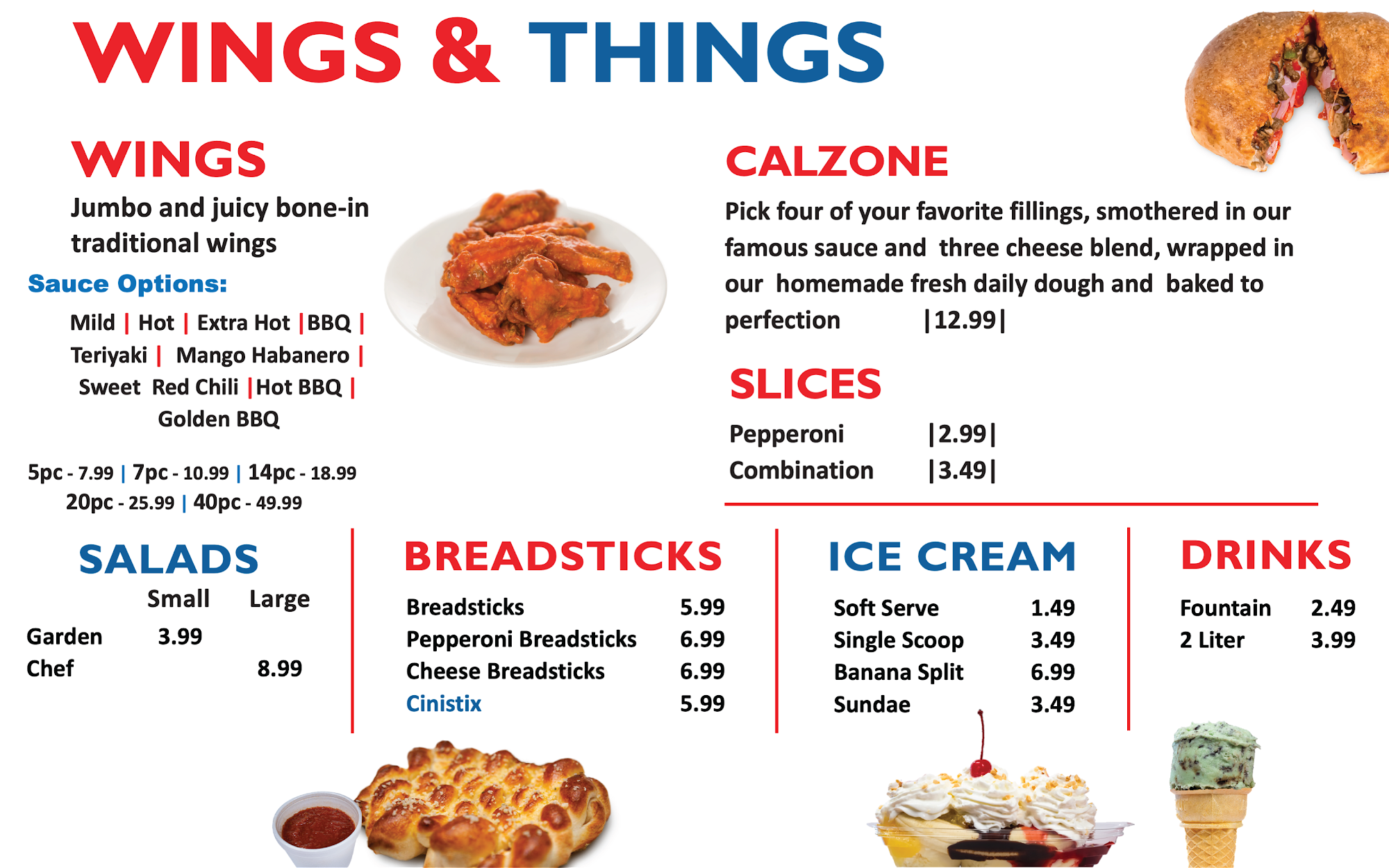 WINGS & THINGS

WINGS

Jumbo and juicy bone-in traditional wings

Sauce Options:

Mild | Hot | Extra Hot |BBQ | Teriyaki | Mango Habanero | Sweet Red Chili |Hot BBQ | Golden BBQ

5pc - 7.99 | 7pc - 10.99 | 14pc - 18.99
20pc - 25.99 | 40pc - 49.99

CALZONE

Pick four of your favorite fillings, smothered in our famous sauce and three cheese blend, wrapped in our homemade fresh daily dough and baked to perfection |12.99|

SLICES

Pepperoni |2.99|
Combination |3.49|

SALADS

| | Small | Large |
|---|---|---|
| Garden | 3.99 | |
| Chef | | 8.99 |

BREADSTICKS

| | |
|---|---|
| Breadsticks | 5.99 |
| Pepperoni Breadsticks | 6.99 |
| Cheese Breadsticks | 6.99 |
| Cinistix | 5.99 |

ICE CREAM

| | |
|---|---|
| Soft Serve | 1.49 |
| Single Scoop | 3.49 |
| Banana Split | 6.99 |
| Sundae | 3.49 |

DRINKS

| | |
|---|---|
| Fountain | 2.49 |
| 2 Liter | 3.99 |